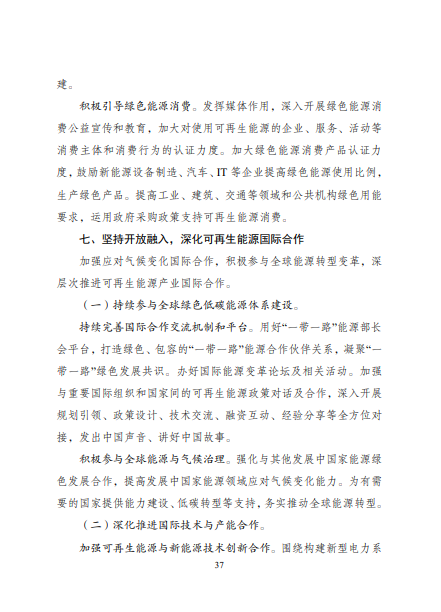 建。

积极引导绿色能源消费。发挥媒体作用，深入开展绿色能源消费公益宣传和教育，加大对使用可再生能源的企业、服务、活动等消费主体和消费行为的认证力度。加大绿色能源消费产品认证力度，鼓励新能源设备制造、汽车、IT 等企业提高绿色能源使用比例，生产绿色产品。提高工业、建筑、交通等领域和公共机构绿色用能要求，运用政府采购政策支持可再生能源消费。

七、坚持开放融入，深化可再生能源国际合作

加强应对气候变化国际合作，积极参与全球能源转型变革，深层次推进可再生能源产业国际合作。

（一）持续参与全球绿色低碳能源体系建设。

持续完善国际合作交流机制和平台。用好“一带一路”能源部长会平台，打造绿色、包容的“一带一路”能源合作伙伴关系，凝聚“一带一路”绿色发展共识。办好国际能源变革论坛及相关活动。加强与重要国际组织和国家间的可再生能源政策对话及合作，深入开展规划引领、政策设计、技术交流、融资互动、经验分享等全方位对接，发出中国声音、讲好中国故事。

积极参与全球能源与气候治理。强化与其他发展中国家能源绿色发展合作，提高发展中国家能源领域应对气候变化能力。为有需要的国家提供能力建设、低碳转型等支持，务实推动全球能源转型。

（二）深化推进国际技术与产能合作。

加强可再生能源与新能源技术创新合作。围绕构建新型电力系

37